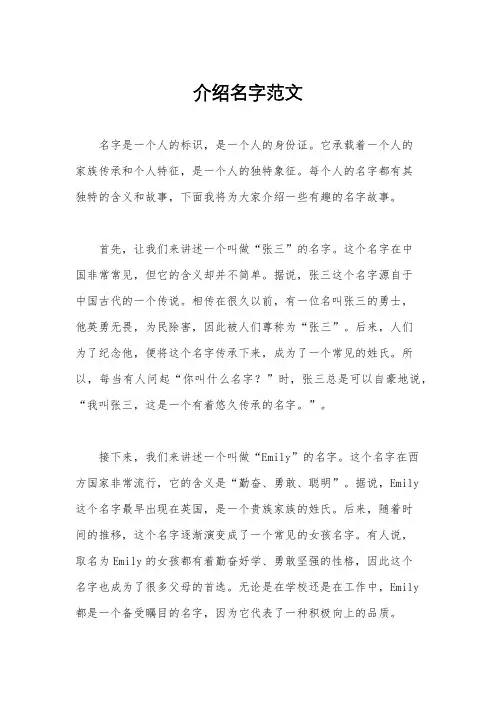 介绍名字范文

名字是一个人的标识，是一个人的身份证。它承载着一个人的家族传承和个人特征，是一个人的独特象征。每个人的名字都有其独特的含义和故事，下面我将为大家介绍一些有趣的名字故事。

首先，让我们来讲述一个叫做“张三”的名字。这个名字在中国非常常见，但它的含义却并不简单。据说，张三这个名字源自于中国古代的一个传说。相传在很久以前，有一位名叫张三的勇士，他英勇无畏，为民除害，因此被人们尊称为“张三”。后来，人们为了纪念他，便将这个名字传承下来，成为了一个常见的姓氏。所以，每当有人问起“你叫什么名字？”时，张三总是可以自豪地说，“我叫张三，这是一个有着悠久传承的名字。”。

接下来，我们来讲述一个叫做“Emily”的名字。这个名字在西方国家非常流行，它的含义是“勤奋、勇敢、聪明”。据说，Emily这个名字最早出现在英国，是一个贵族家族的姓氏。后来，随着时间的推移，这个名字逐渐演变成了一个常见的女孩名字。有人说，取名为Emily的女孩都有着勤奋好学、勇敢坚强的性格，因此这个名字也成为了很多父母的首选。无论是在学校还是在工作中，Emily都是一个备受瞩目的名字，因为它代表了一种积极向上的品质。